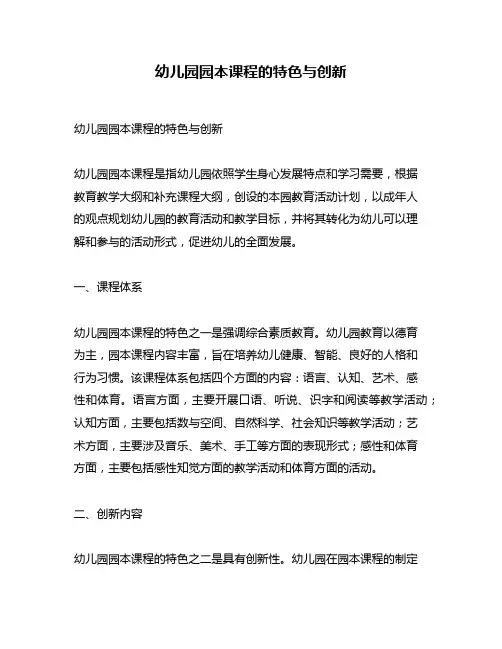 幼儿园园本课程的特色与创新

幼儿园园本课程的特色与创新

幼儿园园本课程是指幼儿园依照学生身心发展特点和学习需要，根据教育教学大纲和补充课程大纲，创设的本园教育活动计划，以成年人的观点规划幼儿园的教育活动和教学目标，并将其转化为幼儿可以理解和参与的活动形式，促进幼儿的全面发展。

一、课程体系

幼儿园园本课程的特色之一是强调综合素质教育。幼儿园教育以德育为主，园本课程内容丰富，旨在培养幼儿健康、智能、良好的人格和行为习惯。该课程体系包括四个方面的内容：语言、认知、艺术、感性和体育。语言方面，主要开展口语、听说、识字和阅读等教学活动；认知方面，主要包括数与空间、自然科学、社会知识等教学活动；艺术方面，主要涉及音乐、美术、手工等方面的表现形式；感性和体育方面，主要包括感性知觉方面的教学活动和体育方面的活动。

二、创新内容

幼儿园园本课程的特色之二是具有创新性。幼儿园在园本课程的制定